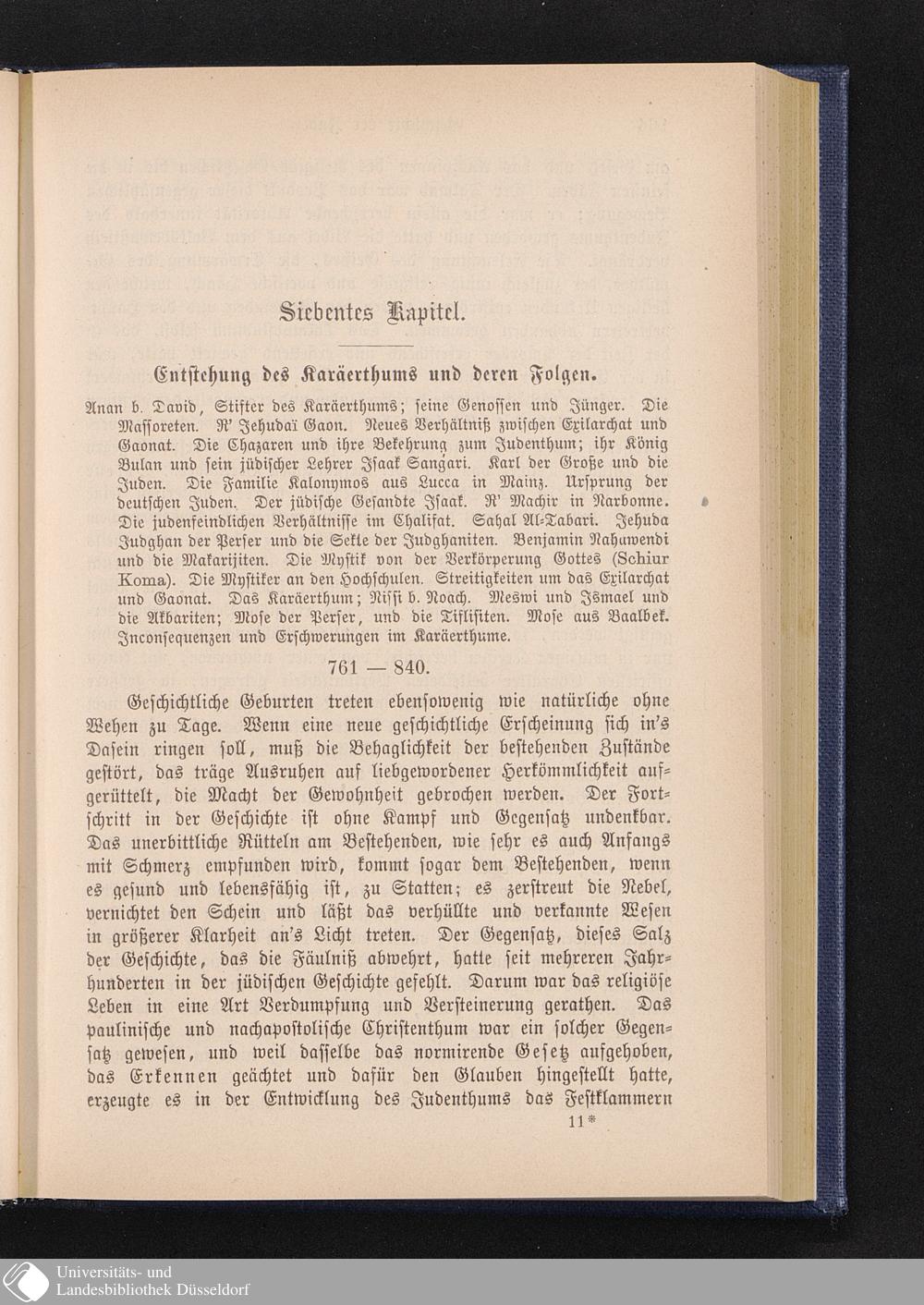 Siebentes Kapitel.

Entstehung des Karäerthums und deren Folgen.

Anan b. David, Stifter des Karäerthums; seine Genossen und Jünger. Die Massoreten. R' Jehudaï Gaon. Neues Verhältniß zwischen Exilarchat und Gaonat. Die Chazaren und ihre Bekehrung zum Judenthum; ihr König Bulan und sein jüdischer Lehrer Isaak Sangari. Karl der Große und die Juden. Die Familie Kalonymos aus Lucca in Mainz. Ursprung der deutschen Juden. Der jüdische Gesandte Isaak. R' Machir in Narbonne. Die judenfeindlichen Verhältnisse im Chalifat. Sahal Al-Tabari. Jehuda Judghan der Perser und die Sekte der Judghaniten. Benjamin Nahawendi und die Makarijiten. Die Mystik von der Verkörperung Gottes (Schiur Koma). Die Mystiker an den Hochschulen. Streitigkeiten um das Exilarchat und Gaonat. Das Karäerthum; Nissi b. Noach. Meswi und Ismael und die Akbariten; Mose der Perser, und die Tiflisiten. Mose aus Baalbek. Inconsequenzen und Erschwerungen im Karäerthume.

761 — 840.

Geschichtliche Geburten treten ebensowenig wie natürliche ohne Wehen zu Tage. Wenn eine neue geschichtliche Erscheinung sich in's Dasein ringen soll, muß die Behaglichkeit der bestehenden Zustände gestört, das träge Ausruhen auf liebgewordener Herkömmlichkeit aufgerüttelt, die Macht der Gewohnheit gebrochen werden. Der Fortschritt in der Geschichte ist ohne Kampf und Gegensatz undenkbar. Das unerbittliche Rütteln am Bestehenden, wie sehr es auch Anfangs mit Schmerz empfunden wird, kommt sogar dem Bestehenden, wenn es gesund und lebensfähig ist, zu Statten; es zerstreut die Nebel, vernichtet den Schein und läßt das verhüllte und verkannte Wesen in größerer Klarheit an's Licht treten. Der Gegensatz, dieses Salz der Geschichte, das die Fäulniß abwehrt, hatte seit mehreren Jahrhunderten in der jüdischen Geschichte gefehlt. Darum war das religiöse Leben in eine Art Verdumpfung und Versteinerung gerathen. Das paulinische und nachapostolische Christenthum war ein solcher Gegensatz gewesen, und weil dasselbe das normirende Gesetz aufgehoben, das Erkennen geächtet und dafür den Glauben hingestellt hatte, erzeugte es in der Entwicklung des Judenthums das Festklammern

11*

Universitäts- und
Landesbibliothek Düsseldorf